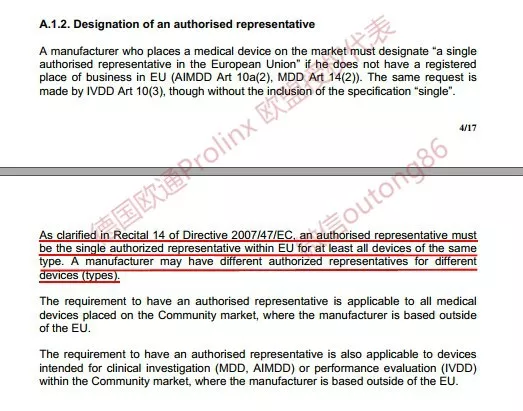 A.1.2. Designation of an authorised representative

A manufacturer who places a medical device on the market must designate "a single authorised representative in the European Union" if he does not have a registered place of business in EU (AIMDD Art 10a(2), MDD Art 14(2)). The same request is made by IVDD Art 10(3), though without the inclusion of the specification "single".

4/17

德国欧通Prolinx 欧盟授权代表

微信outong86

As clarified in Recital 14 of Directive 2007/47/EC, an authorised representative must be the single authorized representative within EU for at least all devices of the same type. A manufacturer may have different authorized representatives for different devices (types).

The requirement to have an authorised representative is applicable to all medical devices placed on the Community market, where the manufacturer is based outside of the EU.

The requirement to have an authorised representative is also applicable to devices intended for clinical investigation (MDD, AIMDD) or performance evaluation (IVDD) within the Community market, where the manufacturer is based outside of the EU.